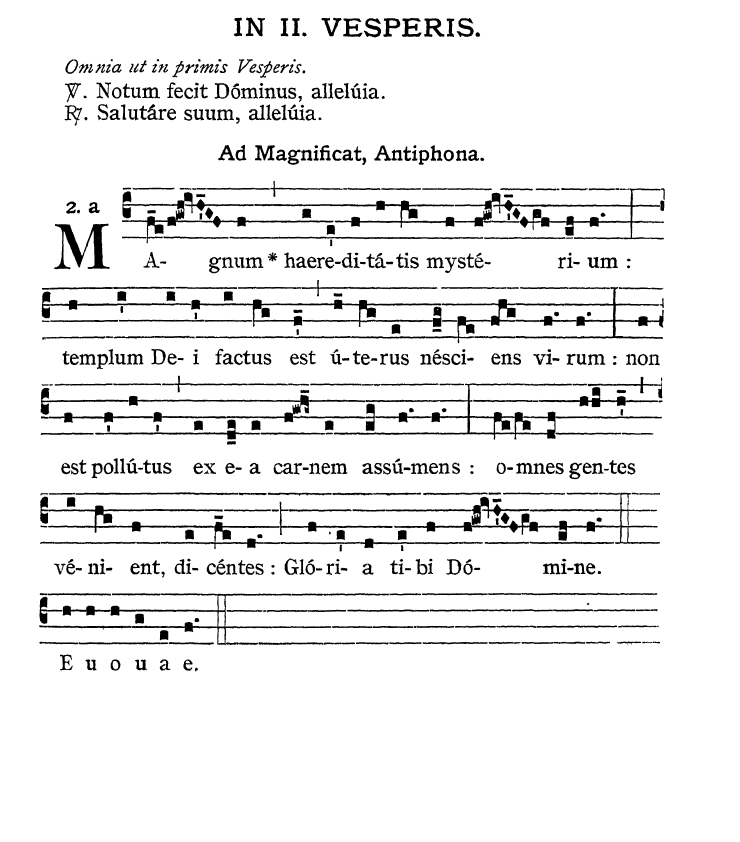 IN II. VESPERIS.

Omnia ut in primis Vesperis.
℣. Notum fecit Dóminus, allelúia.
℟. Salutáre suum, allelúia.

Ad Magnificat, Antiphona.

2. a

MA- gnum * haere-di-tá-tis mysté- ri- um : templum De- i factus est ú-te-rus nésci- ens vi-rum : non est pollú-tus ex e- a car-nem assú-mens : o-mnes gen-tes vé-ni- ent, di-céntes : Gló-ri- a ti-bi Dó- mi-ne.

E u o u a e.